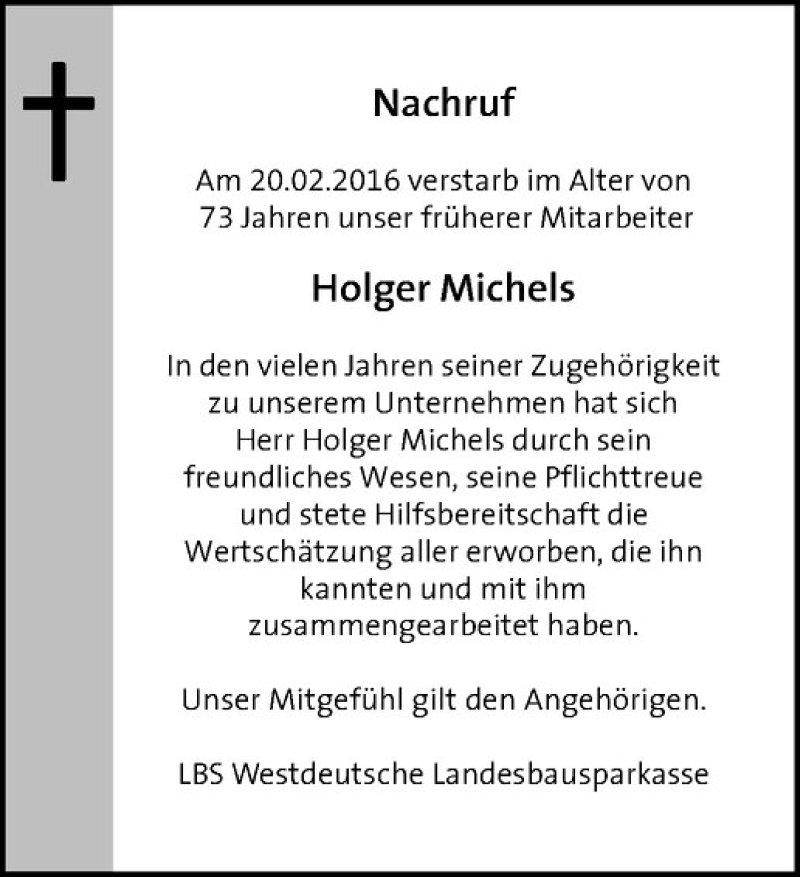 Nachruf

Am 20.02.2016 verstarb im Alter von 73 Jahren unser früherer Mitarbeiter

Holger Michels

In den vielen Jahren seiner Zugehörigkeit zu unserem Unternehmen hat sich Herr Holger Michels durch sein freundliches Wesen, seine Pflichttreue und stete Hilfsbereitschaft die Wertschätzung aller erworben, die ihn kannten und mit ihm zusammengearbeitet haben.

Unser Mitgefühl gilt den Angehörigen.

LBS Westdeutsche Landesbausparkasse